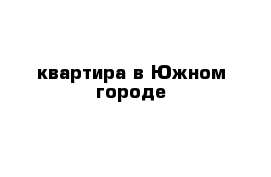 квартира в Южном городе